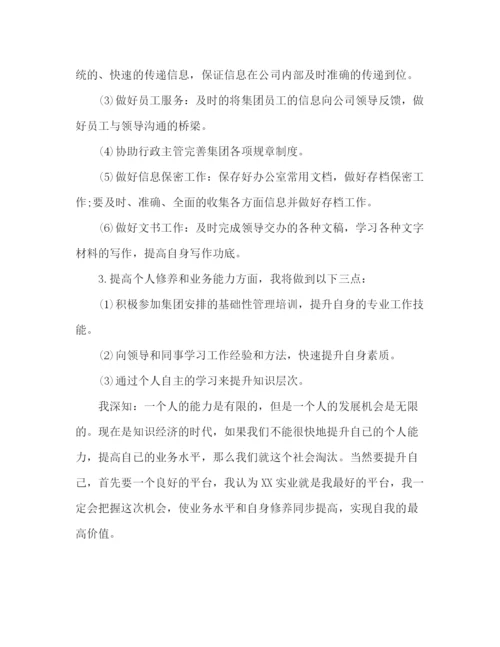 统的、快速的传递信息，保证信息在公司内部及时准确的传递到位。

⑶做好员工服务：及时的将集团员工的信息向公司领导反馈，做好员工与领导沟通的桥梁。

⑷协助行政主管完善集团各项规章制度。

⑸做好信息保密工作：保存好办公室常用文档，做好存档保密工作;要及时、准确、全面的收集各方面信息并做好存档工作。

⑹做好文书工作：及时完成领导交办的各种文稿，学习各种文字材料的写作，提高自身写作功底。

3.提高个人修养和业务能力方面，我将做到以下三点：

⑴积极参加集团安排的基础性管理培训，提升自身的专业工作技能。

⑵向领导和同事学习工作经验和方法，快速提升自身素质。

⑶通过个人自主的学习来提升知识层次。

我深知：一个人的能力是有限的，但是一个人的发展机会是无限的。现在是知识经济的时代，如果我们不能很快地提升自己的个人能力，提高自己的业务水平，那么我们就这个社会淘汰。当然要提升自己，首先要一个良好的平台，我认为XX实业就是我最好的平台，我一定会把握这次机会，使业务水平和自身修养同步提高，实现自我的最高价值。